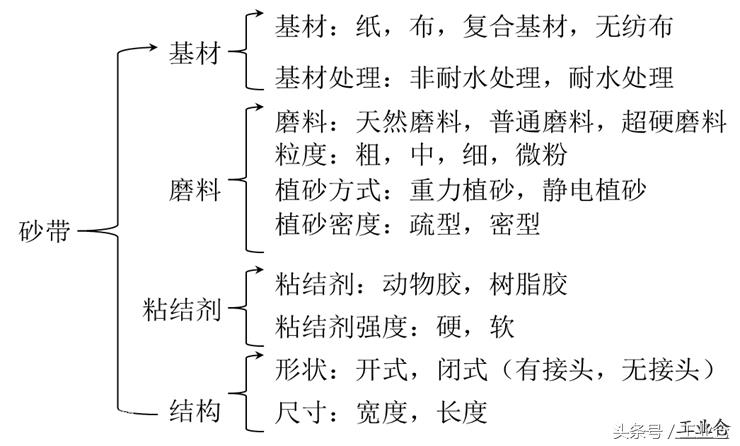 砂带

基材
基材：纸，布，复合基材，无纺布
基材处理：非耐水处理，耐水处理

磨料
磨料：天然磨料，普通磨料，超硬磨料
粒度：粗，中，细，微粉
植砂方式：重力植砂，静电植砂
植砂密度：疏型，密型

粘结剂
粘结剂：动物胶，树脂胶
粘结剂强度：硬，软

结构
形状：开式，闭式（有接头，无接头）
尺寸：宽度，长度

头条号 / 工业仓